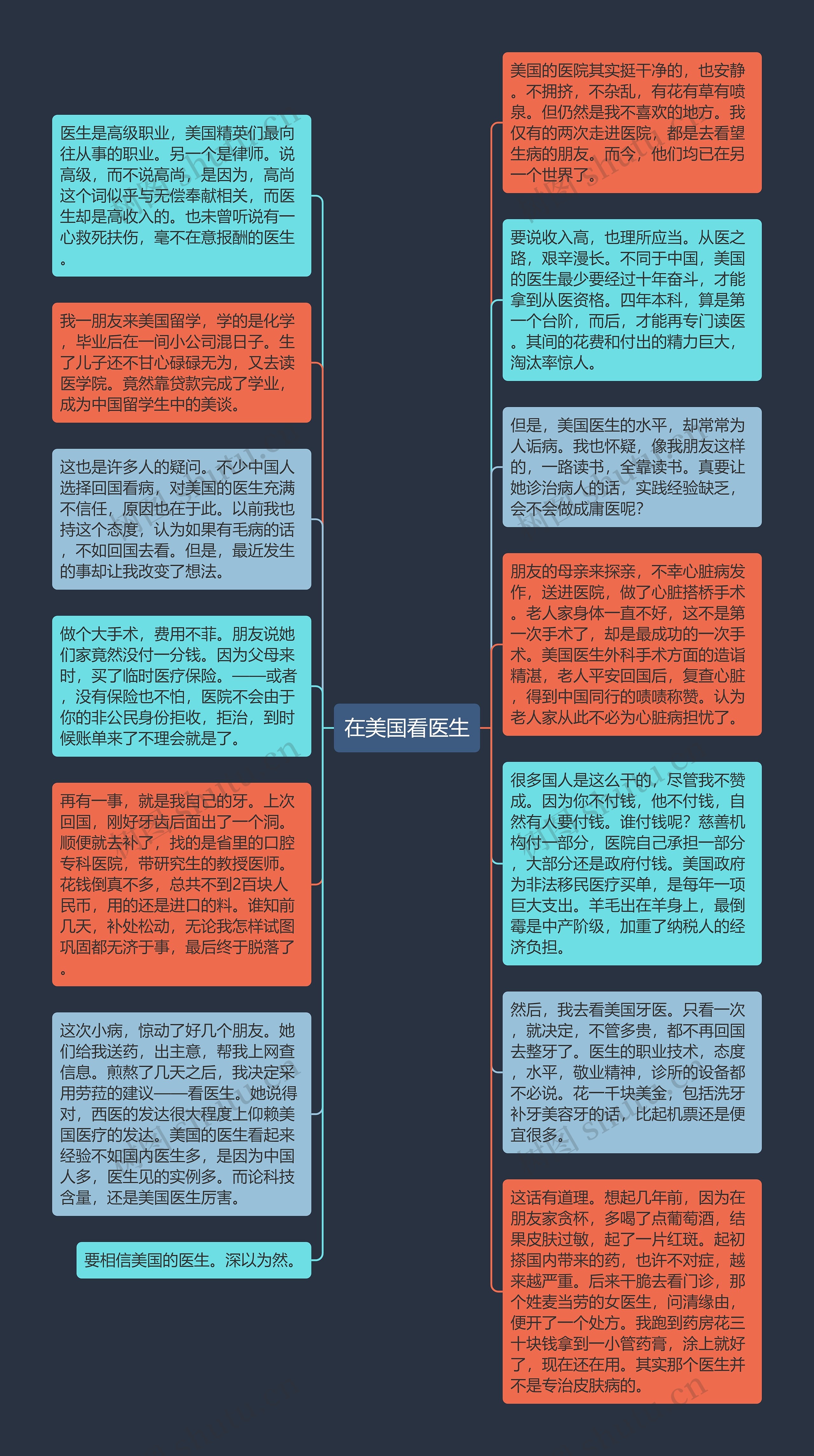 在美国看医生

医生是高级职业，美国精英们最向往从事的职业。另一个是律师。说高级，而不说高尚，是因为，高尚这个词似乎与无偿奉献相关，而医生却是高收入的。也未曾听说有一心救死扶伤，毫不在意报酬的医生。

我一朋友来美国留学，学的是化学，毕业后在一间小公司混日子。生了儿子还不甘心碌碌无为，又去读医学院。竟然靠贷款完成了学业，成为中国留学生中的美谈。

这也是许多人的疑问。不少中国人选择回国看病，对美国的医生充满不信任，原因也在于此。以前我也持这个态度，认为如果有毛病的话，不如回国去看。但是，最近发生的事却让我改变了想法。

做个大手术，费用不菲。朋友说她们家竟然没付一分钱。因为父母来时，买了临时医疗保险。——或者，没有保险也不怕，医院不会由于你的非公民身份拒收，拒治，到时候账单来了不理会就是了。

再有一事，就是我自己的牙。上次回国，刚好牙齿后面出了一个洞。顺便就去补了，找的是省里的口腔专科医院，带研究生的教授医师。花钱倒真不多，总共不到2百块人民币，用的还是进口的料。谁知前几天，补处松动，无论我怎样试图巩固都无济于事，最后终于脱落了。

这次小病，惊动了好几个朋友。她们给我送药，出主意，帮我上网查信息。煎熬了几天之后，我决定采用劳菈的建议——看医生。她说得对，西医的发达很大程度上仰赖美国医疗的发达。美国的医生看起来经验不如国内医生多，是因为中国人多，医生见的实例多。而论科技含量，还是美国医生厉害。

要相信美国的医生。深以为然。

美国的医院其实挺干净的，也安静。不拥挤，不杂乱，有花有草有喷泉。但仍然是我不喜欢的地方。我仅有的两次走进医院，都是去看望生病的朋友。而今，他们均已在另一个世界了。

要说收入高，也理所应当。从医之路，艰辛漫长。不同于中国，美国的医生最少要经过十年奋斗，才能拿到从医资格。四年本科，算是第一个台阶，而后，才能再专门读医。其间的花费和付出的精力巨大，淘汰率惊人。

但是，美国医生的水平，却常常为人诟病。我也怀疑，像我朋友这样的，一路读书，全靠读书。真要让她诊治病人的话，实践经验缺乏，会不会做成庸医呢?

朋友的母亲来探亲，不幸心脏病发作，送进医院，做了心脏搭桥手术。老人家身体一直不好，这不是第一次手术了，却是最成功的一次手术。美国医生外科手术方面的造诣精湛，老人平安回国后，复查心脏，得到中国同行的啧啧称赞。认为老人家从此不必为心脏病担忧了。

很多国人是这么干的，尽管我不赞成。因为你不付钱，他不付钱，自然有人要付钱。谁付钱呢？慈善机构付一部分，医院自己承担一部分，大部分还是政府付钱。美国政府为非法移民医疗买单，是每年一项巨大支出。羊毛出在羊身上，最倒霉是中产阶级，加重了纳税人的经济负担。

然后，我去看美国牙医。只看一次，就决定，不管多贵，都不再回国去整牙了。医生的职业技术，态度，水平，敬业精神，诊所的设备都不必说。花一千块美金，包括洗牙补牙美容牙的话，比起机票还是便宜很多。

这话有道理。想起几年前，因为在朋友家贪杯，多喝了点葡萄酒，结果皮肤过敏，起了一片红斑。起初搽国内带来的药，也许不对症，越来越严重。后来干脆去看门诊，那个姓麦当劳的女医生，问清缘由，便开了一个处方。我跑到药房花三十块钱拿到一小管药膏，涂上就好了，现在还在用。其实那个医生并不是专治皮肤病的。